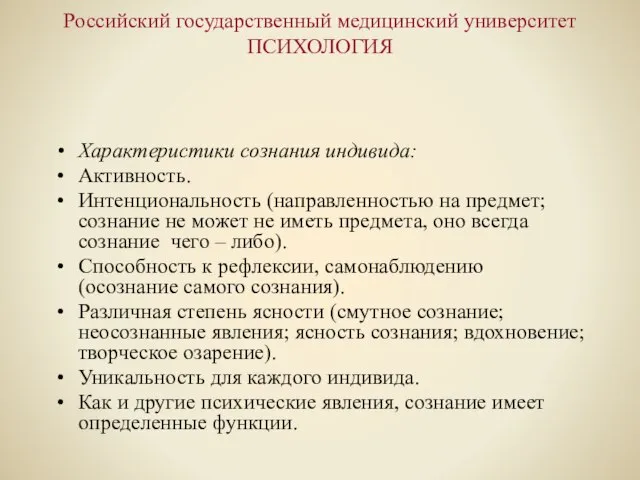 Российский государственный медицинский университет
ПСИХОЛОГИЯ

• Характеристики сознания индивида:
• Активность.
• Интенциональность (направленностью на предмет; сознание не может не иметь предмета, оно всегда сознание чего – либо).
• Способность к рефлексии, самонаблюдению (осознание самого сознания).
• Различная степень ясности (смутное сознание; неосознанные явления; ясность сознания; вдохновение; творческое озарение).
• Уникальность для каждого индивида.
• Как и другие психические явления, сознание имеет определенные функции.